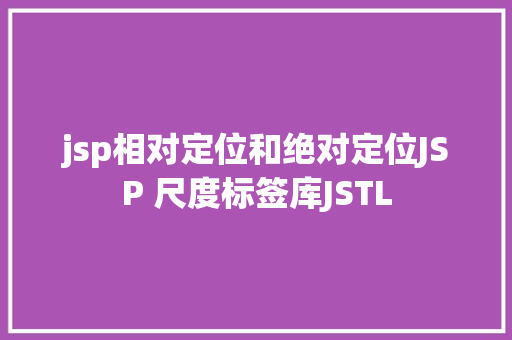 jsp相对定位和绝对定位JSP 尺度标签库JSTL